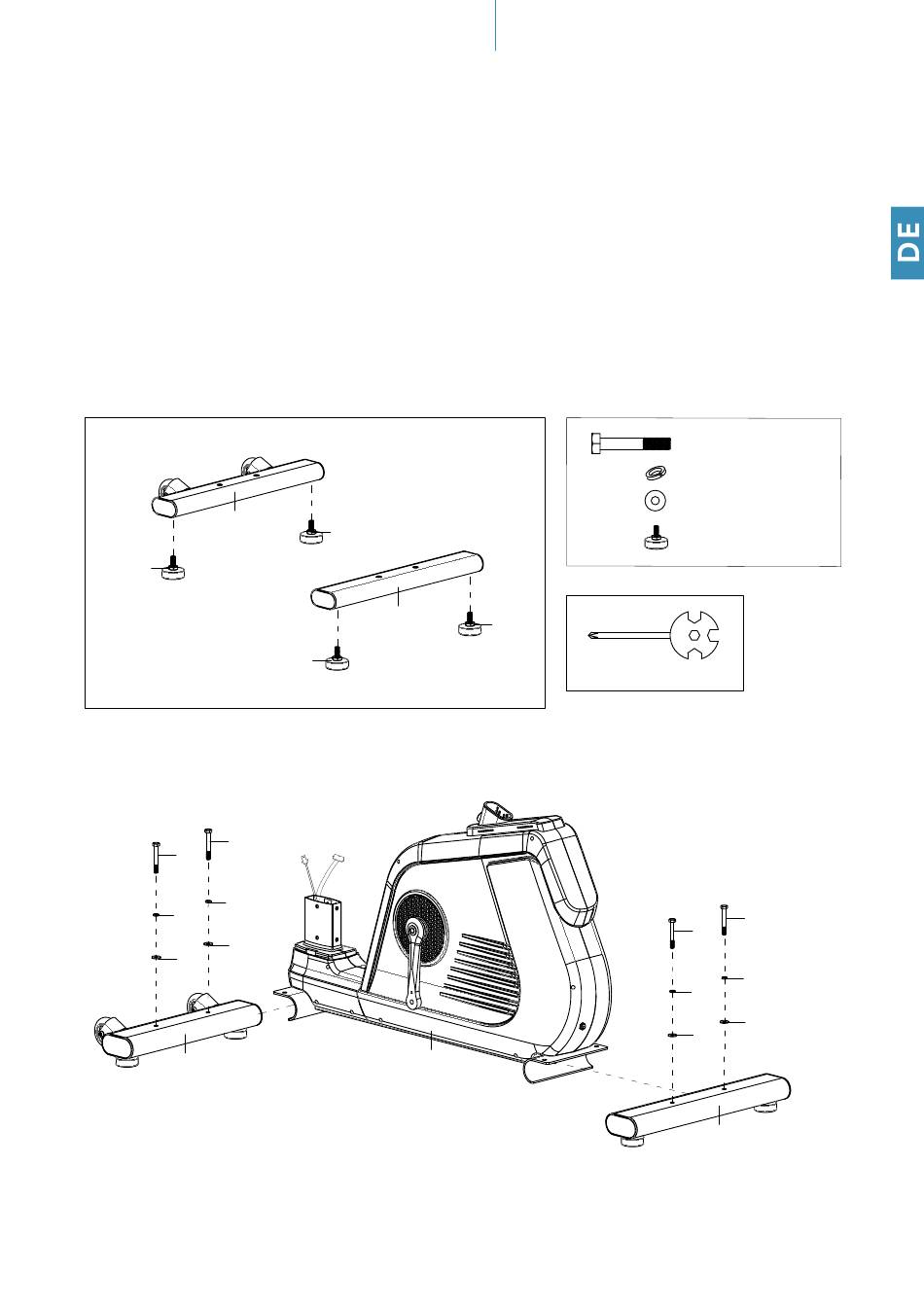 DE